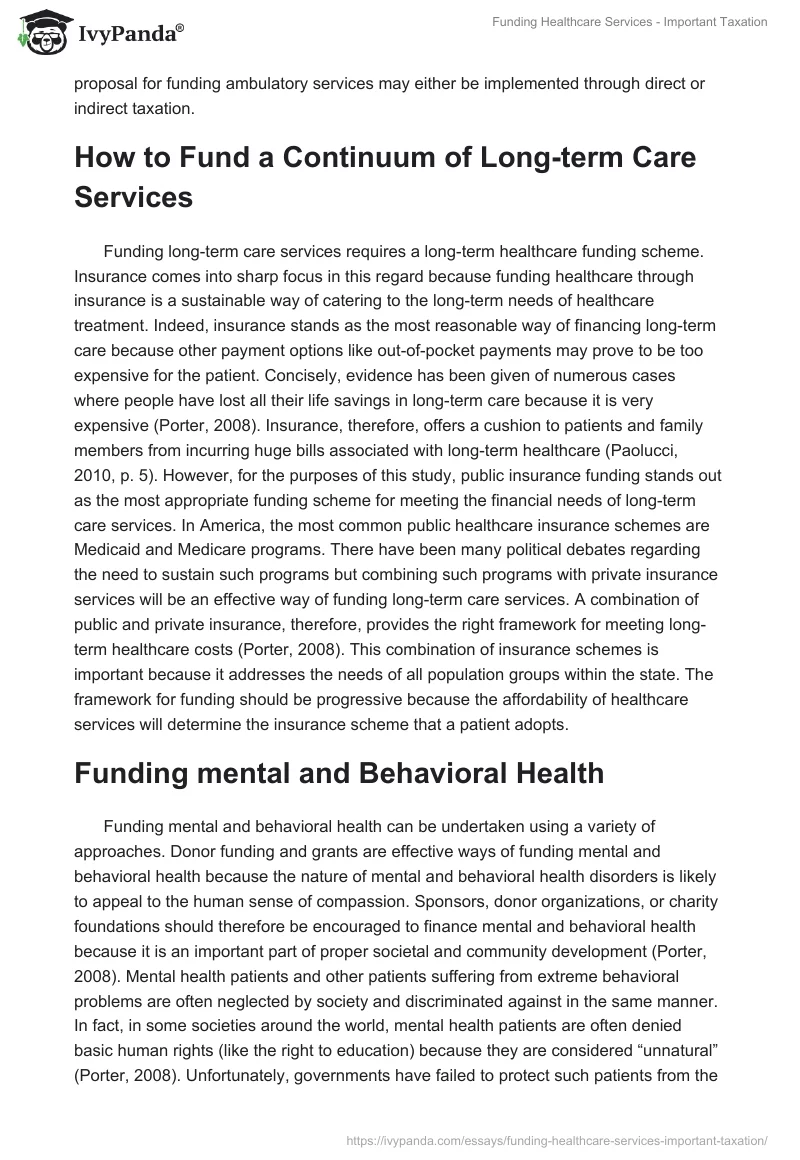 IvyPanda®

Funding Healthcare Services - Important Taxation

proposal for funding ambulatory services may either be implemented through direct or indirect taxation.

How to Fund a Continuum of Long-term Care Services

Funding long-term care services requires a long-term healthcare funding scheme. Insurance comes into sharp focus in this regard because funding healthcare through insurance is a sustainable way of catering to the long-term needs of healthcare treatment. Indeed, insurance stands as the most reasonable way of financing long-term care because other payment options like out-of-pocket payments may prove to be too expensive for the patient. Concisely, evidence has been given of numerous cases where people have lost all their life savings in long-term care because it is very expensive (Porter, 2008). Insurance, therefore, offers a cushion to patients and family members from incurring huge bills associated with long-term healthcare (Paolucci, 2010, p. 5). However, for the purposes of this study, public insurance funding stands out as the most appropriate funding scheme for meeting the financial needs of long-term care services. In America, the most common public healthcare insurance schemes are Medicaid and Medicare programs. There have been many political debates regarding the need to sustain such programs but combining such programs with private insurance services will be an effective way of funding long-term care services. A combination of public and private insurance, therefore, provides the right framework for meeting long-term healthcare costs (Porter, 2008). This combination of insurance schemes is important because it addresses the needs of all population groups within the state. The framework for funding should be progressive because the affordability of healthcare services will determine the insurance scheme that a patient adopts.

Funding mental and Behavioral Health

Funding mental and behavioral health can be undertaken using a variety of approaches. Donor funding and grants are effective ways of funding mental and behavioral health because the nature of mental and behavioral health disorders is likely to appeal to the human sense of compassion. Sponsors, donor organizations, or charity foundations should therefore be encouraged to finance mental and behavioral health because it is an important part of proper societal and community development (Porter, 2008). Mental health patients and other patients suffering from extreme behavioral problems are often neglected by society and discriminated against in the same manner. In fact, in some societies around the world, mental health patients are often denied basic human rights (like the right to education) because they are considered “unnatural” (Porter, 2008). Unfortunately, governments have failed to protect such patients from the

https://ivypanda.com/essays/funding-healthcare-services-important-taxation/